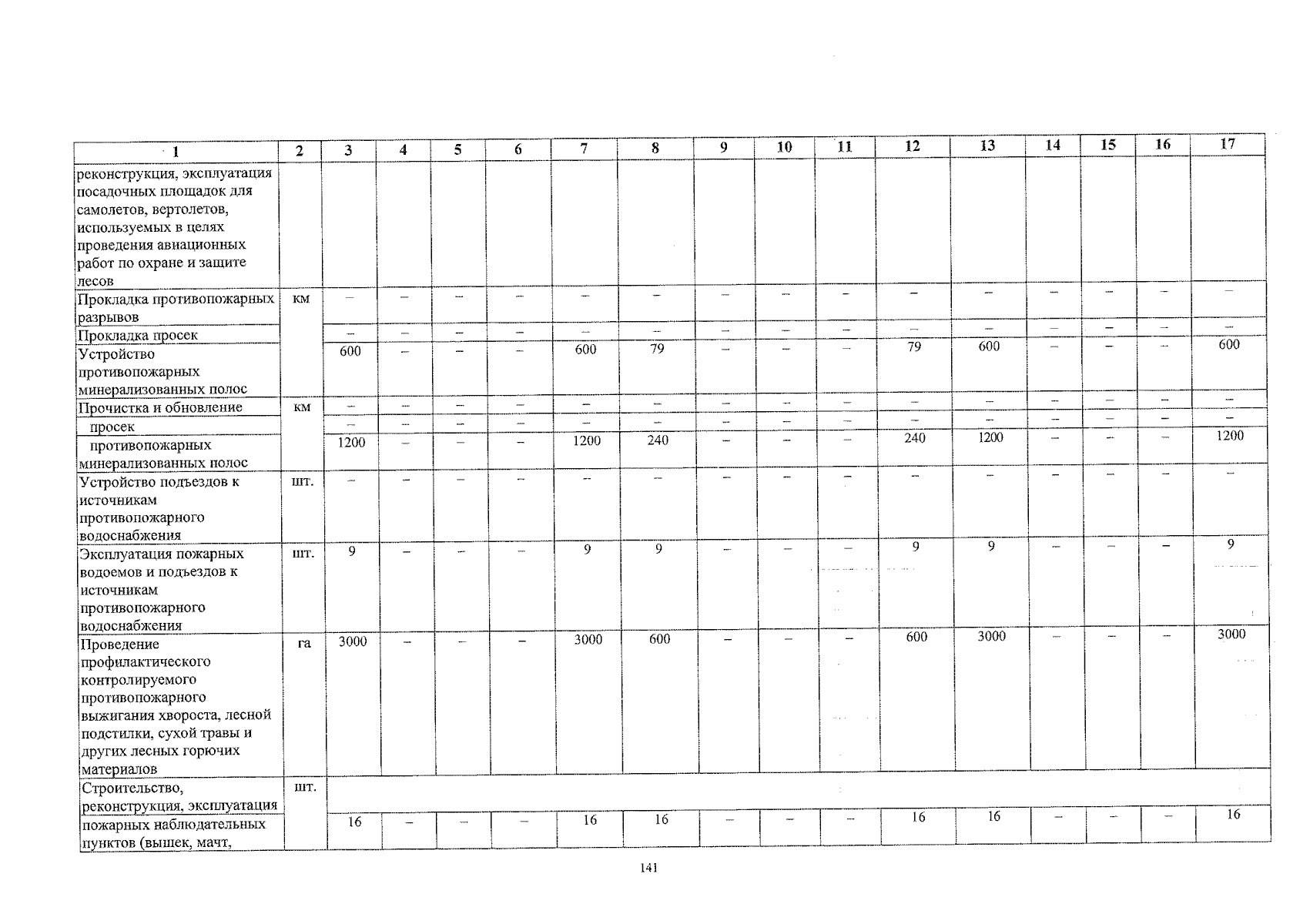 | 1 | 2 | 3 | 4 | 5 | 6 | 7 | 8 | 9 | 10 | 11 | 12 | 13 | 14 | 15 | 16 | 17 |
|---|---|---|---|---|---|---|---|---|---|---|---|---|---|---|---|---|
| реконструкция, эксплуатация посадочных площадок для самолетов, вертолетов, используемых в целях проведения авиационных работ по охране и защите лесов | | | | | | | | | | | | | | | | |
| Прокладка противопожарных разрывов | км | – | – | – | – | – | – | – | – | – | – | – | – | – | – | – |
| Прокладка просек | | – | – | – | – | – | – | – | – | – | – | – | – | – | – | – |
| Устройство противопожарных минерализованных полос | | 600 | – | – | – | 600 | 79 | – | – | – | 79 | 600 | – | – | – | 600 |
| Прочистка и обновление | км | – | – | – | – | – | – | – | – | – | – | – | – | – | – | – |
| просек | | – | – | – | – | – | – | – | – | – | – | – | – | – | – | – |
| противопожарных минерализованных полос | | 1200 | – | – | – | 1200 | 240 | – | – | – | 240 | 1200 | – | – | – | 1200 |
| Устройство подъездов к источникам противопожарного водоснабжения | шт. | – | – | – | – | – | – | – | – | – | – | – | – | – | – | – |
| Эксплуатация пожарных водоемов и подъездов к источникам противопожарного водоснабжения | шт. | 9 | – | – | – | 9 | 9 | – | – | – | 9 | 9 | – | – | – | 9 |
| Проведение профилактического контролируемого противопожарного выжигания хвороста, лесной подстилки, сухой травы и других лесных горючих материалов | га | 3000 | – | – | – | 3000 | 600 | – | – | – | 600 | 3000 | – | – | – | 3000 |
| Строительство, реконструкция, эксплуатация | шт. | | | | | | | | | | | | | | | |
| пожарных наблюдательных пунктов (вышек, мачт, | | 16 | – | – | – | 16 | 16 | – | – | – | 16 | 16 | – | – | – | 16 |

141